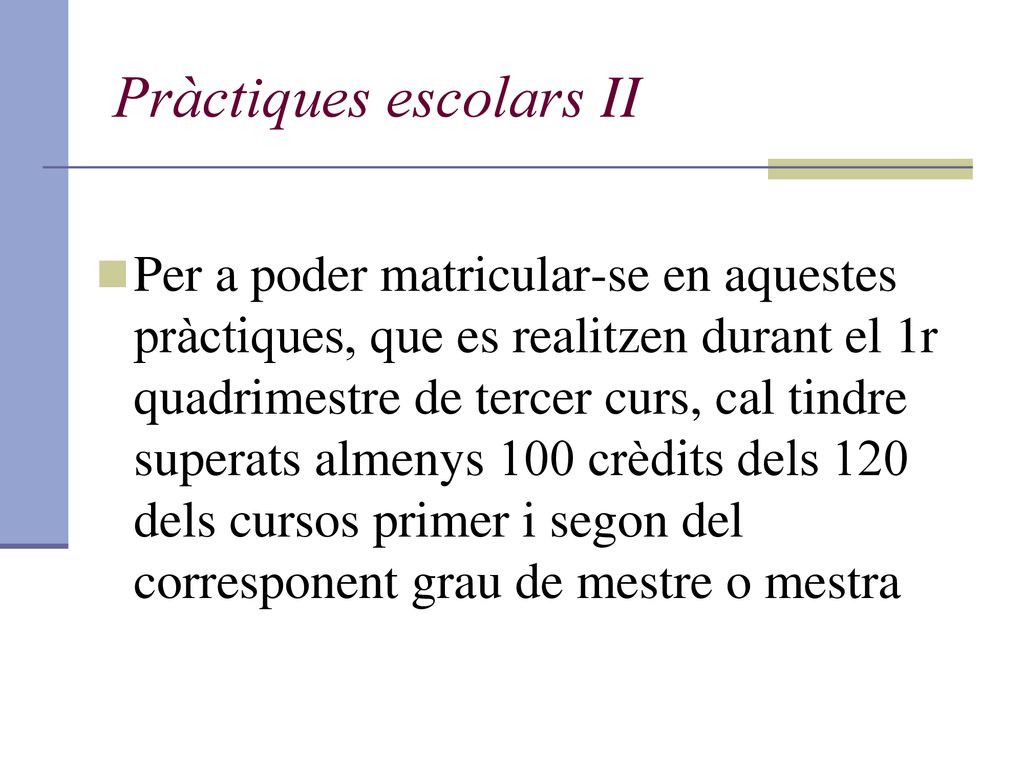 Pràctiques escolars II

Per a poder matricular-se en aquestes pràctiques, que es realitzen durant el 1r quadrimestre de tercer curs, cal tindre superats almenys 100 crèdits dels 120 dels cursos primer i segon del corresponent grau de mestre o mestra